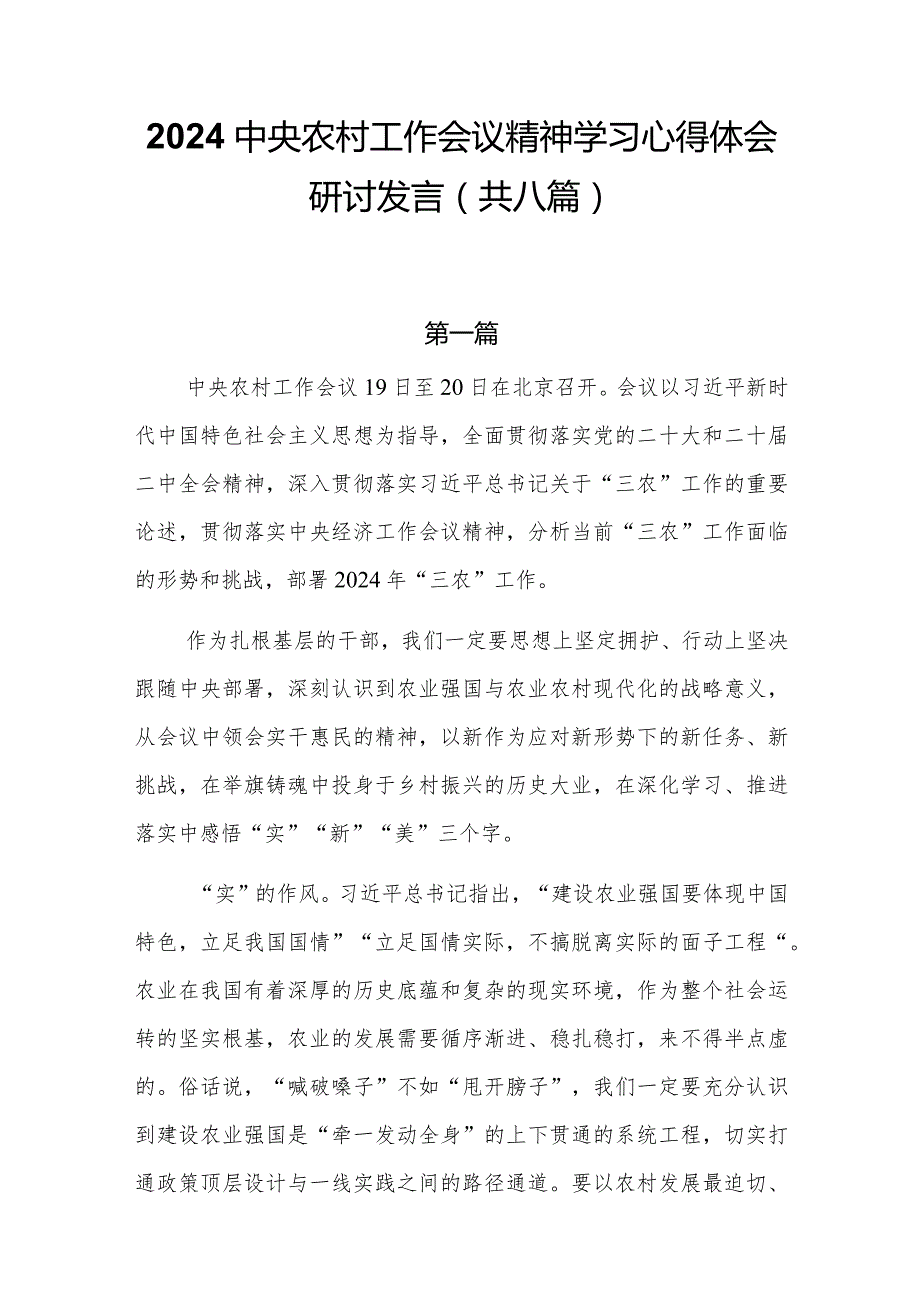 2024中央农村工作会议精神学习心得体会研讨发言（共八篇）

第一篇

中央农村工作会议19日至20日在北京召开。会议以习近平新时代中国特色社会主义思想为指导，全面贯彻落实党的二十大和二十届二中全会精神，深入贯彻落实习近平总书记关于“三农”工作的重要论述，贯彻落实中央经济工作会议精神，分析当前“三农”工作面临的形势和挑战，部署2024年“三农”工作。

作为扎根基层的干部，我们一定要思想上坚定拥护、行动上坚决跟随中央部署，深刻认识到农业强国与农业农村现代化的战略意义，从会议中领会实干惠民的精神，以新作为应对新形势下的新任务、新挑战，在举旗铸魂中投身于乡村振兴的历史大业，在深化学习、推进落实中感悟“实”“新”“美”三个字。

“实”的作风。习近平总书记指出，“建设农业强国要体现中国特色，立足我国国情”“立足国情实际，不搞脱离实际的面子工程“。农业在我国有着深厚的历史底蕴和复杂的现实环境，作为整个社会运转的坚实根基，农业的发展需要循序渐进、稳扎稳打，来不得半点虚的。俗话说，“喊破嗓子”不如“甩开膀子”，我们一定要充分认识到建设农业强国是“牵一发动全身”的上下贯通的系统工程，切实打通政策顶层设计与一线实践之间的路径通道。要以农村发展最迫切、